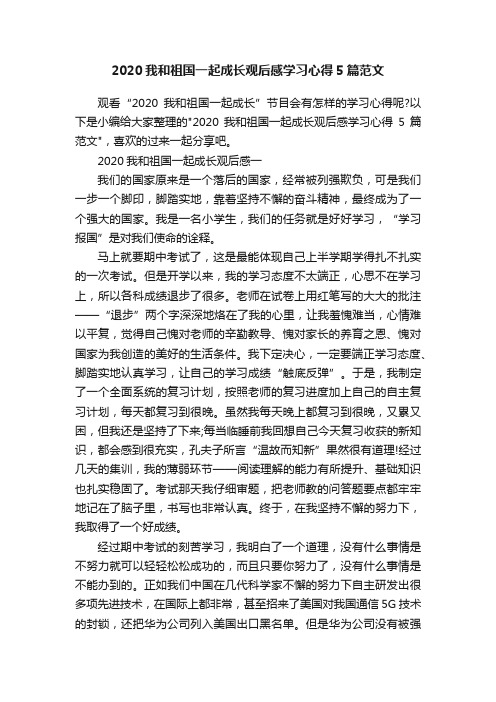 2020 我和祖国一起成长观后感学习心得 5 篇范文

观看“2020 我和祖国一起成长”节目会有怎样的学习心得呢?以下是小编给大家整理的"2020 我和祖国一起成长观后感学习心得 5 篇范文"，喜欢的过来一起分享吧。

2020 我和祖国一起成长观后感一

我们的国家原来是一个落后的国家，经常被列强欺负，可是我们一步一个脚印，脚踏实地，靠着坚持不懈的奋斗精神，最终成为了一个强大的国家。我是一名小学生，我们的任务就是好好学习，“学习报国”是对我们使命的诠释。

马上就要期中考试了，这是最能体现自己上半学期学得扎不扎实的一次考试。但是开学以来，我的学习态度不太端正，心思不在学习上，所以各科成绩退步了很多。老师在试卷上用红笔写的大大的批注——“退步”两个字深深地烙在了我的心里，让我羞愧难当，心情难以平复，觉得自己愧对老师的辛勤教导、愧对家长的养育之恩、愧对国家为我创造的美好的生活条件。我下定决心，一定要端正学习态度、脚踏实地认真学习，让自己的学习成绩“触底反弹”。于是，我制定了一个全面系统的复习计划，按照老师的复习进度加上自己的自主复习计划，每天都复习到很晚。虽然我每天晚上都复习到很晚，又累又困，但我还是坚持了下来;每当临睡前我回想自己今天复习收获的新知识，都会感到很充实，孔夫子所言“温故而知新”果然很有道理!经过几天的集训，我的薄弱环节——阅读理解的能力有所提升、基础知识也扎实稳固了。考试那天我仔细审题，把老师教的问答题要点都牢牢地记在了脑子里，书写也非常认真。终于，在我坚持不懈的努力下，我取得了一个好成绩。

经过期中考试的刻苦学习，我明白了一个道理，没有什么事情是不努力就可以轻轻松松成功的，而且只要你努力了，没有什么事情是不能办到的。正如我们中国在几代科学家不懈的努力下自主研发出很多项先进技术，在国际上都非常，甚至招来了美国对我国通信 5G 技术的封锁，还把华为公司列入美国出口黑名单。但是华为公司没有被强